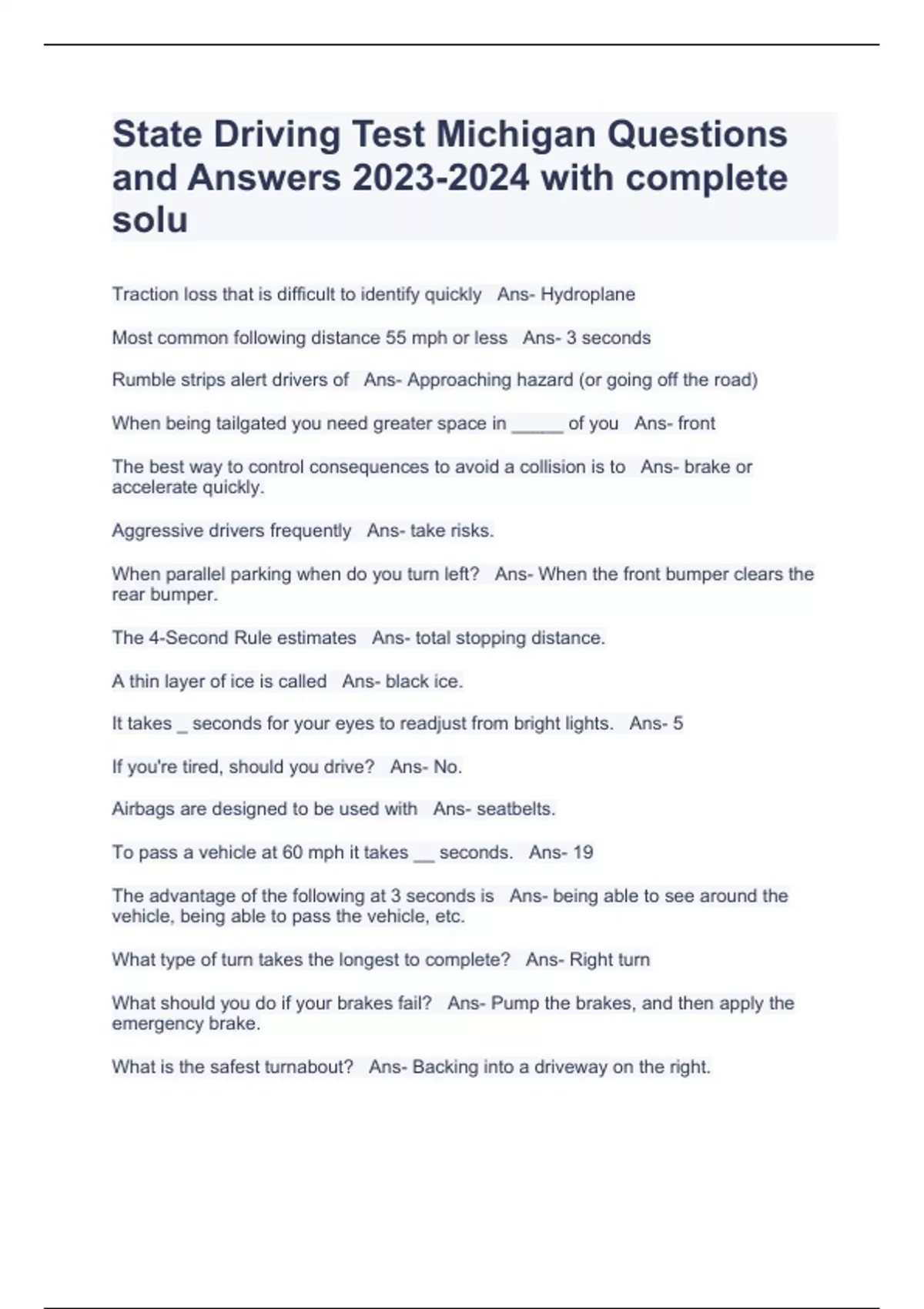 State Driving Test Michigan Questions and Answers 2023-2024 with complete solu

Traction loss that is difficult to identify quickly   Ans- Hydroplane

Most common following distance 55 mph or less   Ans- 3 seconds

Rumble strips alert drivers of   Ans- Approaching hazard (or going off the road)

When being tailgated you need greater space in _____ of you   Ans- front

The best way to control consequences to avoid a collision is to   Ans- brake or accelerate quickly.

Aggressive drivers frequently   Ans- take risks.

When parallel parking when do you turn left?   Ans- When the front bumper clears the rear bumper.

The 4-Second Rule estimates   Ans- total stopping distance.

A thin layer of ice is called   Ans- black ice.

It takes _ seconds for your eyes to readjust from bright lights.   Ans- 5

If you're tired, should you drive?   Ans- No.

Airbags are designed to be used with   Ans- seatbelts.

To pass a vehicle at 60 mph it takes __ seconds.   Ans- 19

The advantage of the following at 3 seconds is   Ans- being able to see around the vehicle, being able to pass the vehicle, etc.

What type of turn takes the longest to complete?   Ans- Right turn

What should you do if your brakes fail?   Ans- Pump the brakes, and then apply the emergency brake.

What is the safest turnabout?   Ans- Backing into a driveway on the right.